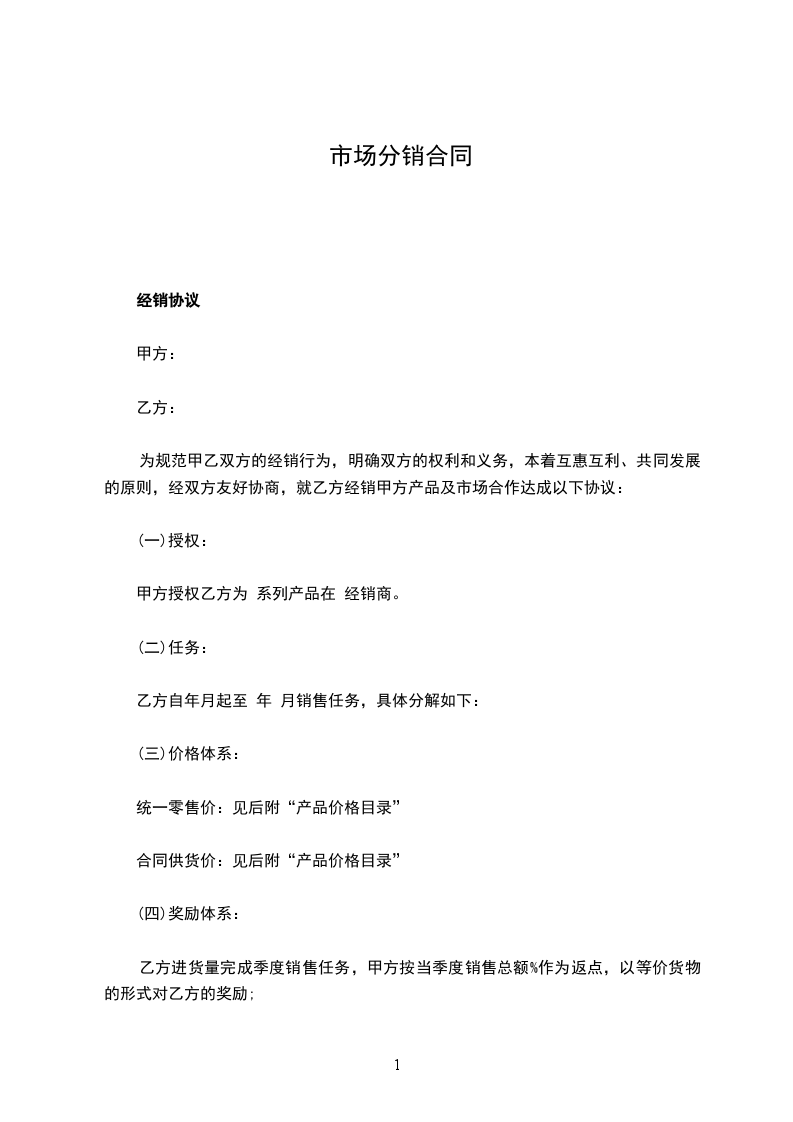 市场分销合同

经销协议

甲方：

乙方：

为规范甲乙双方的经销行为，明确双方的权利和义务，本着互惠互利、共同发展的原则，经双方友好协商，就乙方经销甲方产品及市场合作达成以下协议：

(一)授权：

甲方授权乙方为 系列产品在 经销商。

(二)任务：

乙方自年月起至 年 月销售任务，具体分解如下：

(三)价格体系：

统一零售价：见后附“产品价格目录”

合同供货价：见后附“产品价格目录”

(四)奖励体系：

乙方进货量完成季度销售任务，甲方按当季度销售总额%作为返点，以等价货物的形式对乙方的奖励;

1